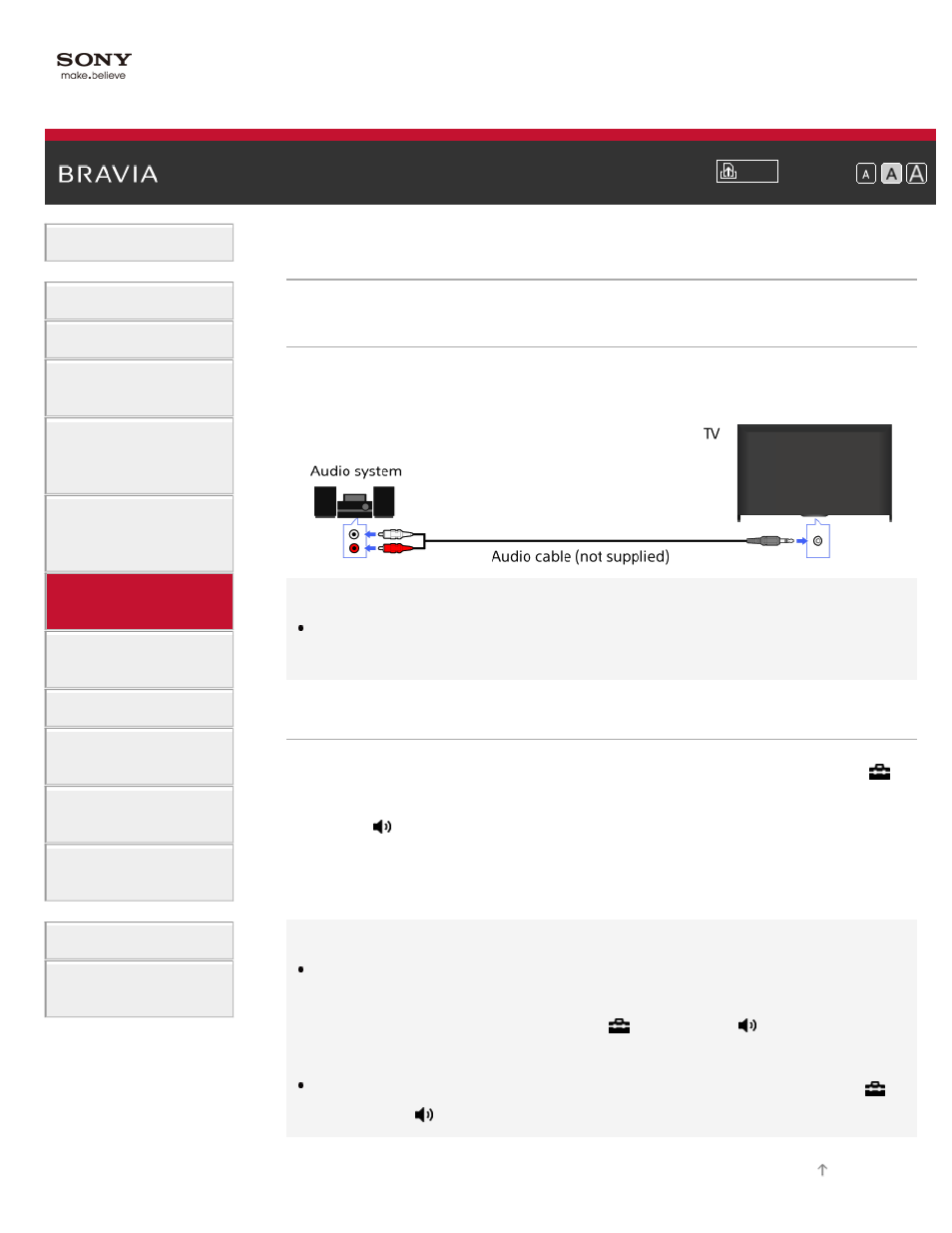 SONY
make.believe

BRAVIA

A A A

TV

Audio system

Audio cable (not supplied)